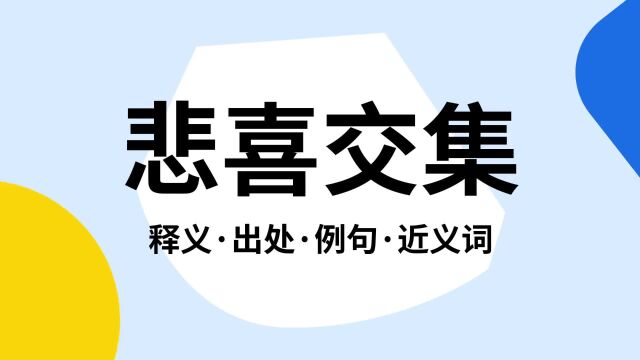 悲喜交集

释义·出处·例句·近义词